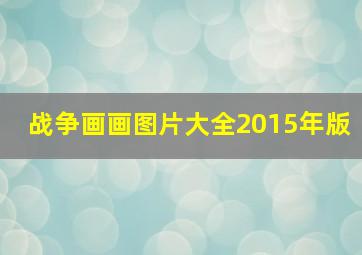 战争画画图片大全2015年版